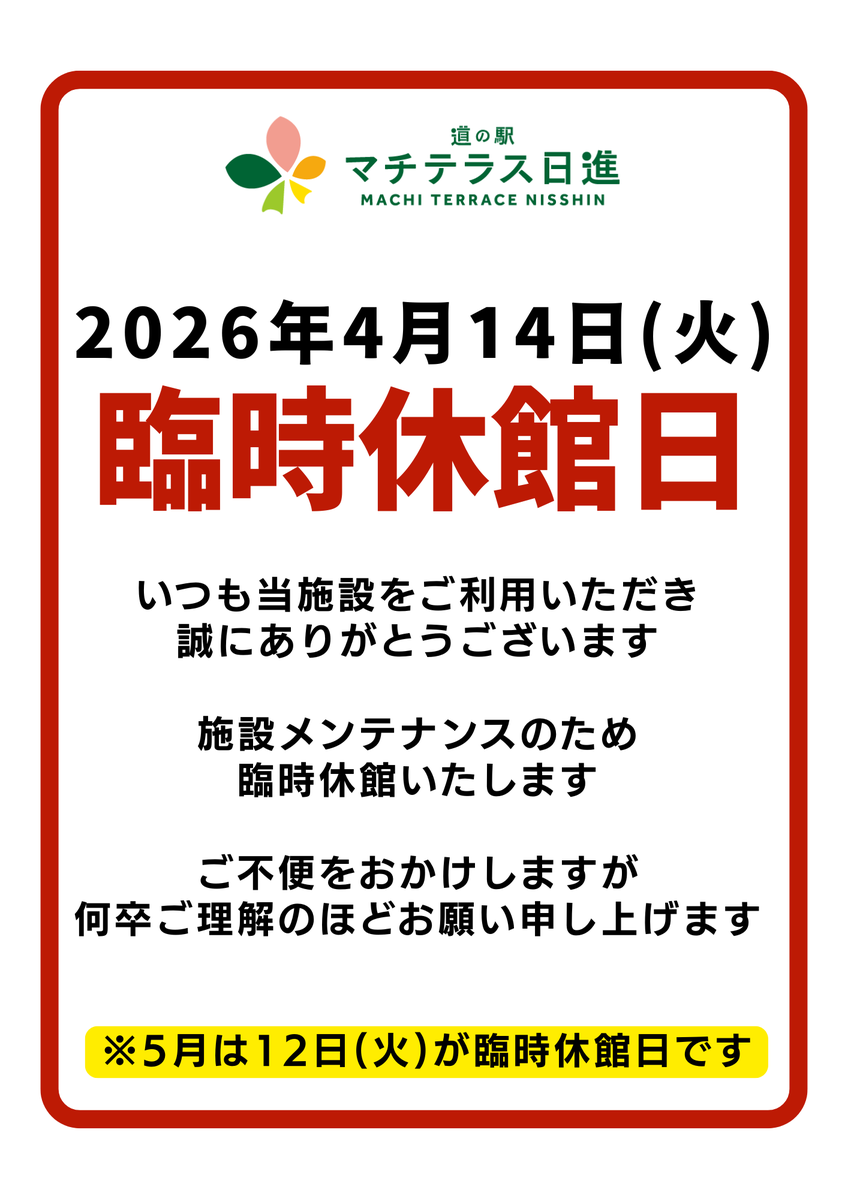 道の駅
マチテラス日進
MACHI TERRACE NISSHIN

2026年4月14日(火)
臨時休館日

いつも当施設をご利用いただき
誠にありがとうございます

施設メンテナンスのため
臨時休館いたします

ご不便をおかけしますが
何卒ご理解のほどお願い申し上げます

※5月は12日(火)が臨時休館日です